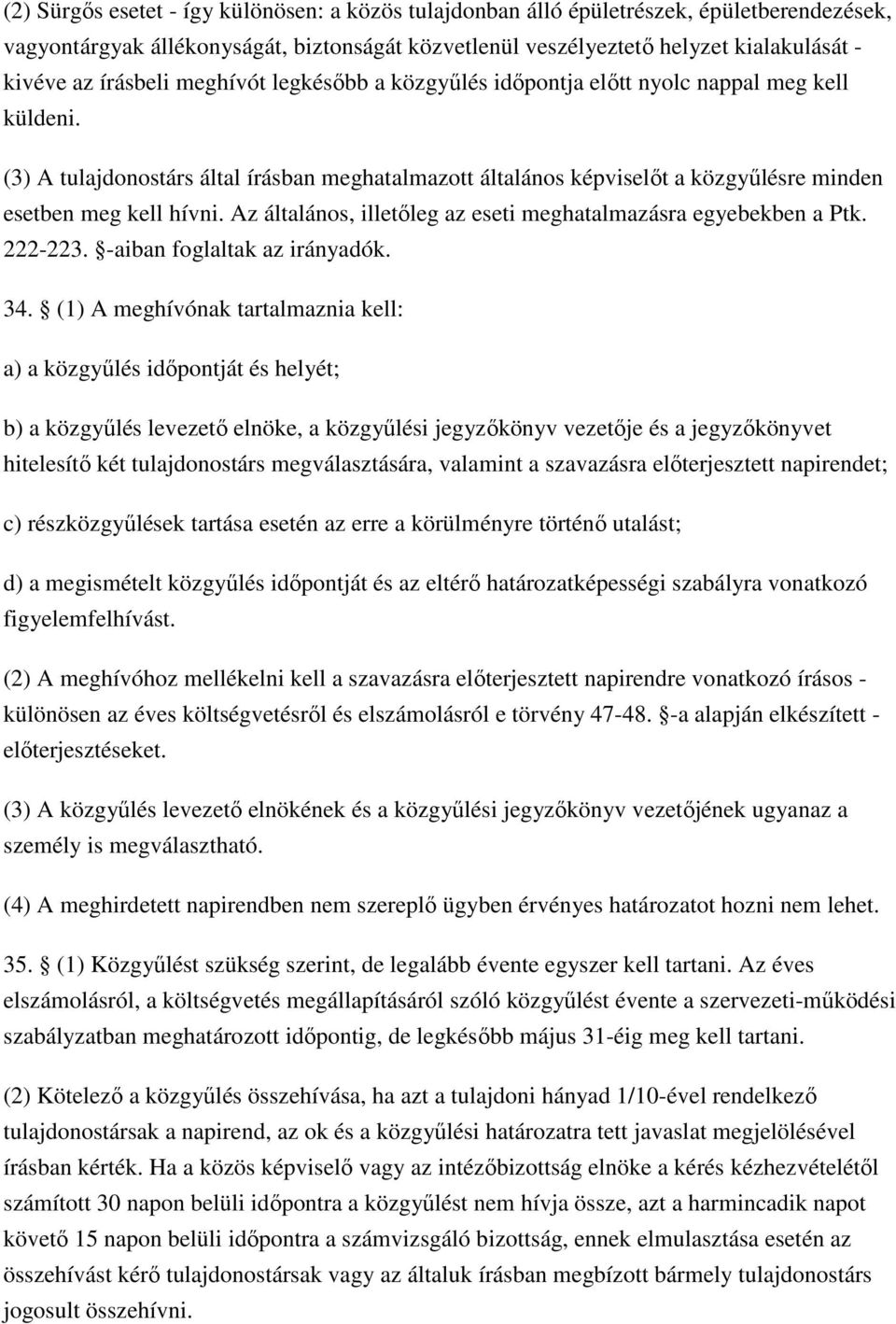 (2) Sürgős esetet - így különösen: a közös tulajdonban álló épületrészek, épületberendezések, vagyontárgyak állékonyságát, biztonságát közvetlenül veszélyeztető helyzet kialakulását - kivéve az írásbeli meghívót legkésőbb a közgyűlés időpontja előtt nyolc nappal meg kell küldeni.

(3) A tulajdonostárs által írásban meghatalmazott általános képviselőt a közgyűlésre minden esetben meg kell hívni. Az általános, illetőleg az eseti meghatalmazásra egyebekben a Ptk. 222-223. §-aiban foglaltak az irányadók.

34. § (1) A meghívónak tartalmaznia kell:

a) a közgyűlés időpontját és helyét;

b) a közgyűlés levezető elnöke, a közgyűlési jegyzőkönyv vezetője és a jegyzőkönyvet hitelesítő két tulajdonostárs megválasztására, valamint a szavazásra előterjesztett napirendet;

c) részközgyűlések tartása esetén az erre a körülményre történő utalást;

d) a megismételt közgyűlés időpontját és az eltérő határozatképességi szabályra vonatkozó figyelemfelhívást.

(2) A meghívóhoz mellékelni kell a szavazásra előterjesztett napirendre vonatkozó írásos - különösen az éves költségvetésről és elszámolásról e törvény 47-48. §-a alapján elkészített - előterjesztéseket.

(3) A közgyűlés levezető elnökének és a közgyűlési jegyzőkönyv vezetőjének ugyanaz a személy is megválasztható.

(4) A meghirdetett napirendben nem szereplő ügyben érvényes határozatot hozni nem lehet.

35. § (1) Közgyűlést szükség szerint, de legalább évente egyszer kell tartani. Az éves elszámolásról, a költségvetés megállapításáról szóló közgyűlést évente a szervezeti-működési szabályzatban meghatározott időpontig, de legkésőbb május 31-éig meg kell tartani.

(2) Kötelező a közgyűlés összehívása, ha azt a tulajdoni hányad 1/10-ével rendelkező tulajdonostársak a napirend, az ok és a közgyűlési határozatra tett javaslat megjelölésével írásban kérték. Ha a közös képviselő vagy az intézőbizottság elnöke a kérés kézhezvételétől számított 30 napon belüli időpontra a közgyűlést nem hívja össze, azt a harmincadik napot követő 15 napon belüli időpontra a számvizsgáló bizottság, ennek elmulasztása esetén az összehívást kérő tulajdonostársak vagy az általuk írásban megbízott bármely tulajdonostárs jogosult összehívni.